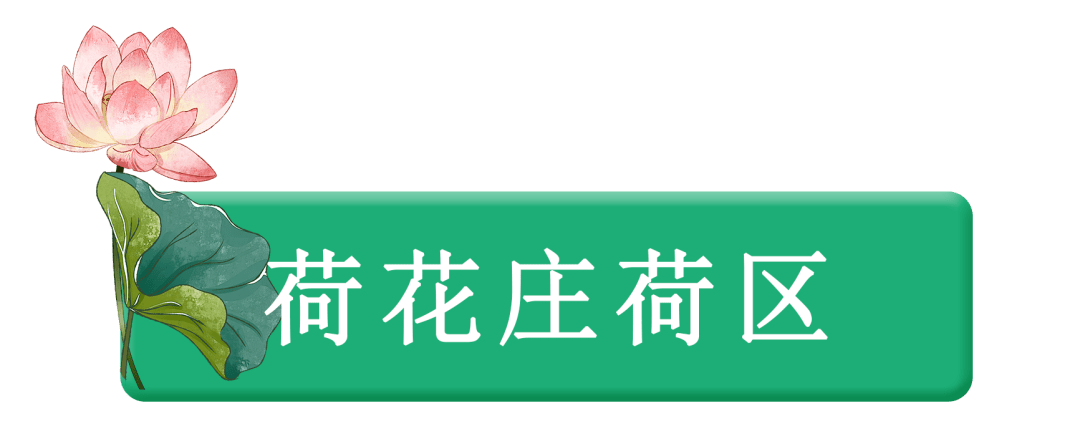 荷花庄荷区